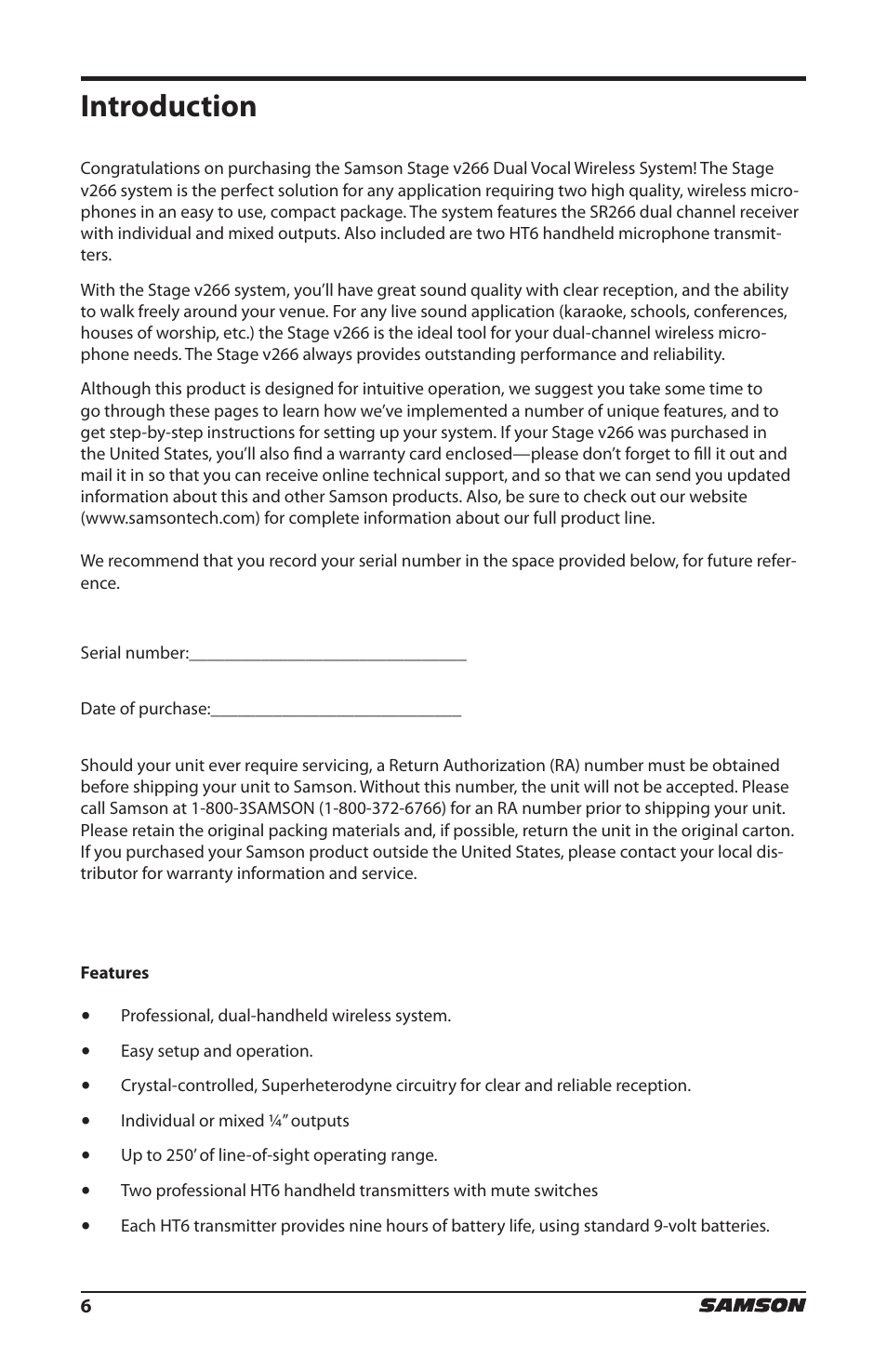 Introduction

Congratulations on purchasing the Samson Stage v266 Dual Vocal Wireless System! The Stage v266 system is the perfect solution for any application requiring two high quality, wireless microphones in an easy to use, compact package. The system features the SR266 dual channel receiver with individual and mixed outputs. Also included are two HT6 handheld microphone transmitters.

With the Stage v266 system, you'll have great sound quality with clear reception, and the ability to walk freely around your venue. For any live sound application (karaoke, schools, conferences, houses of worship, etc.) the Stage v266 is the ideal tool for your dual-channel wireless microphone needs. The Stage v266 always provides outstanding performance and reliability.

Although this product is designed for intuitive operation, we suggest you take some time to go through these pages to learn how we've implemented a number of unique features, and to get step-by-step instructions for setting up your system. If your Stage v266 was purchased in the United States, you'll also find a warranty card enclosed—please don't forget to fill it out and mail it in so that you can receive online technical support, and so that we can send you updated information about this and other Samson products. Also, be sure to check out our website (www.samsontech.com) for complete information about our full product line.

We recommend that you record your serial number in the space provided below, for future reference.

Serial number:________________________________

Date of purchase:_____________________________

Should your unit ever require servicing, a Return Authorization (RA) number must be obtained before shipping your unit to Samson. Without this number, the unit will not be accepted. Please call Samson at 1-800-3SAMSON (1-800-372-6766) for an RA number prior to shipping your unit. Please retain the original packing materials and, if possible, return the unit in the original carton. If you purchased your Samson product outside the United States, please contact your local distributor for warranty information and service.

Features

• Professional, dual-handheld wireless system.

• Easy setup and operation.

• Crystal-controlled, Superheterodyne circuitry for clear and reliable reception.

• Individual or mixed ¼" outputs

• Up to 250' of line-of-sight operating range.

• Two professional HT6 handheld transmitters with mute switches

• Each HT6 transmitter provides nine hours of battery life, using standard 9-volt batteries.

6 SAMSON